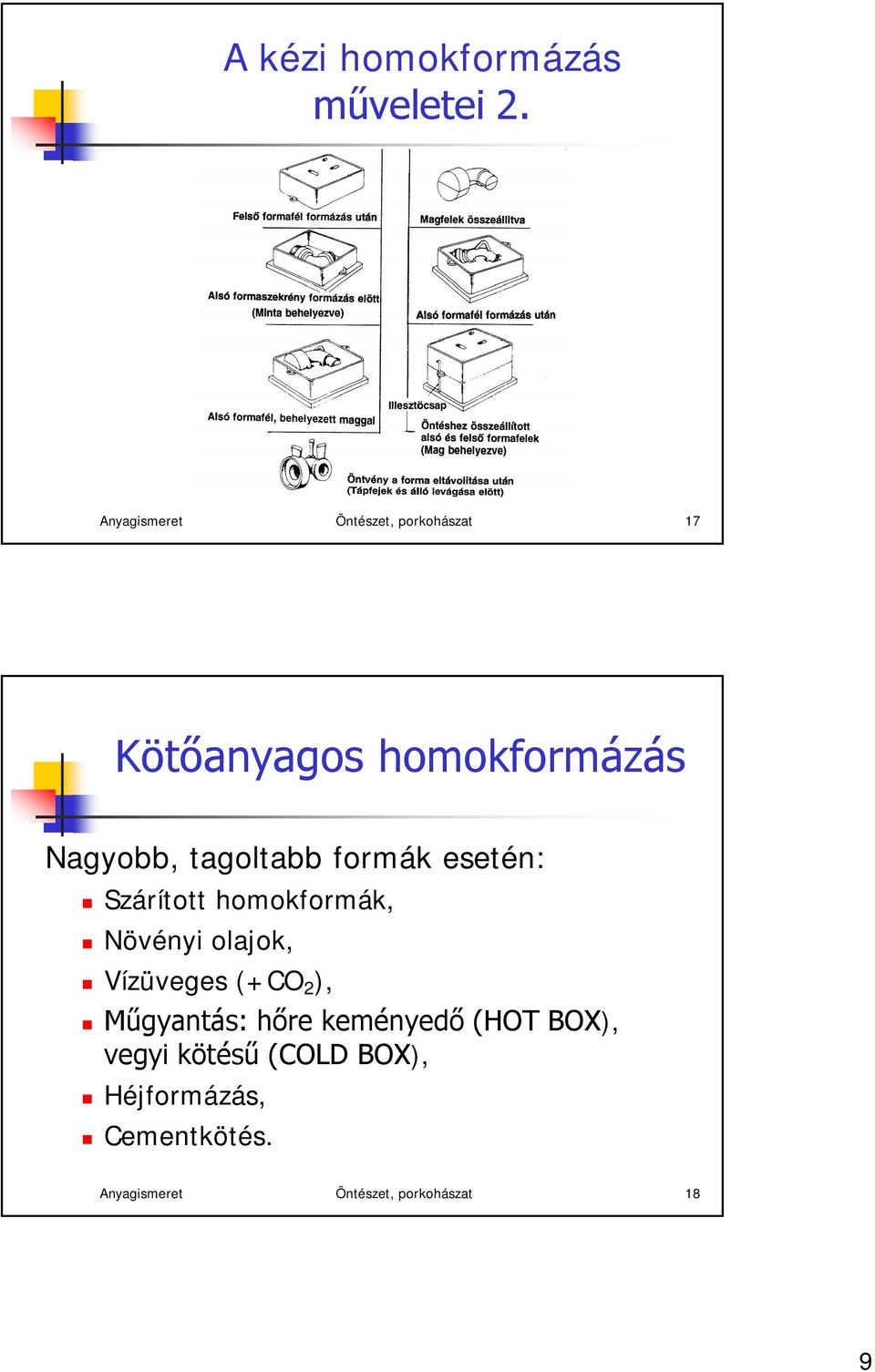 A kézi homokformázás műveletei 2.

Felső formafél formázás után

Magfelek összeállítva

Alsó formaszekrény formázás előtt (Minta behelyezve)

Alsó formafél formázás után

Alsó formafél, behelyezett maggal

Illesztőcsap

Öntéshez összeállított alsó és felső formafelek (Mag behelyezve)

Öntvény a forma eltávolítása után (Tápfejek és álló levágása előtt)

Anyagismeret Öntészet, porkohászat 17

Kötőanyagos homokformázás

Nagyobb, tagoltabb formák esetén:

Szárított homokformák,

Növényi olajok,

Vízüveges (+$CO_2$),

Műgyantás: hőre keményedő (HOT BOX), vegyi kötésű (COLD BOX),

Héjformázás,

Cementkötés.

Anyagismeret Öntészet, porkohászat 18

9